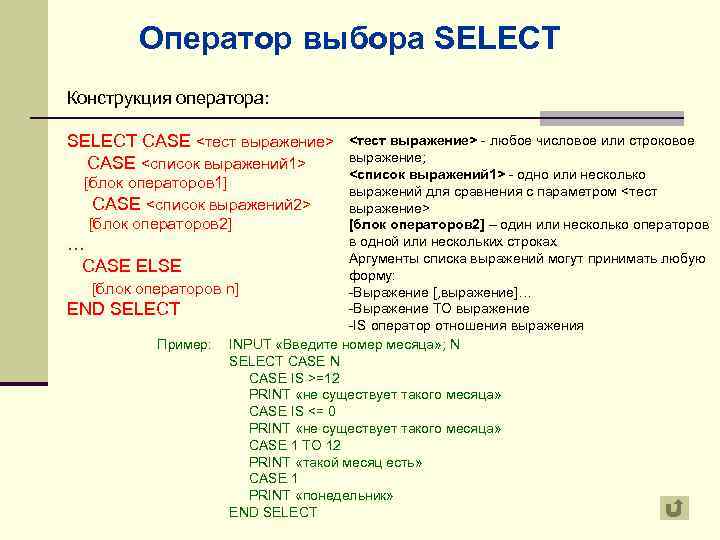 Оператор выбора SELECT

Конструкция оператора:

SELECT CASE <тест выражение>
CASE <список выражений1>
[блок операторов1]
CASE <список выражений2>
[блок операторов2]
…
CASE ELSE
[блок операторов n]
END SELECT

<тест выражение> - любое числовое или строковое выражение;
<список выражений1> - одно или несколько выражений для сравнения с параметром <тест выражение>
[блок операторов2] – один или несколько операторов в одной или нескольких строках
Аргументы списка выражений могут принимать любую форму:
-Выражение [,выражение]…
-Выражение TO выражение
-IS оператор отношения выражения

Пример: INPUT «Введите номер месяца»; N
SELECT CASE N
CASE IS >=12
PRINT «не существует такого месяца»
CASE IS <= 0
PRINT «не существует такого месяца»
CASE 1 TO 12
PRINT «такой месяц есть»
CASE 1
PRINT «понедельник»
END SELECT